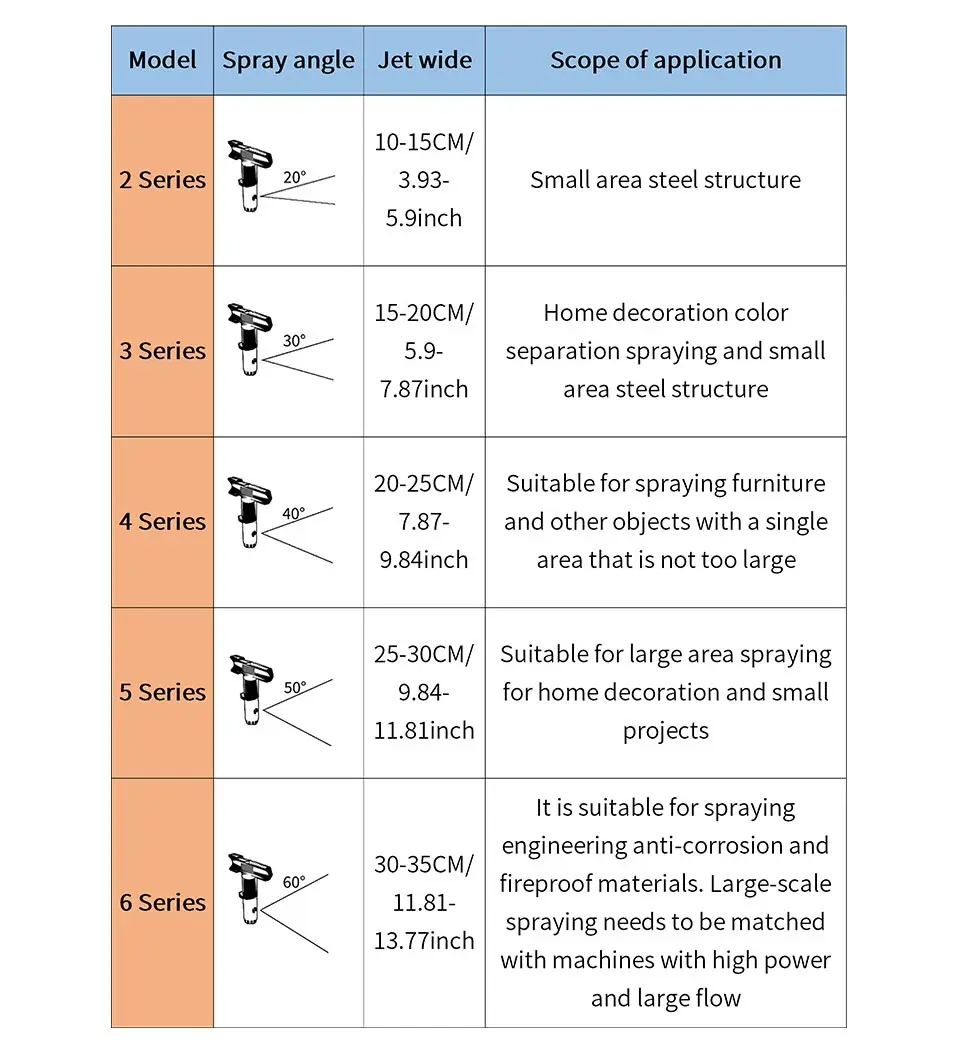 | Model | Spray angle | Jet wide | Scope of application |
|---|---|---|---|
| 2 Series | 20° | 10-15CM/ 3.93-5.9inch | Small area steel structure |
| 3 Series | 30° | 15-20CM/ 5.9-7.87inch | Home decoration color separation spraying and small area steel structure |
| 4 Series | 40° | 20-25CM/ 7.87-9.84inch | Suitable for spraying furniture and other objects with a single area that is not too large |
| 5 Series | 50° | 25-30CM/ 9.84-11.81inch | Suitable for large area spraying for home decoration and small projects |
| 6 Series | 60° | 30-35CM/ 11.81-13.77inch | It is suitable for spraying engineering anti-corrosion and fireproof materials. Large-scale spraying needs to be matched with machines with high power and large flow |